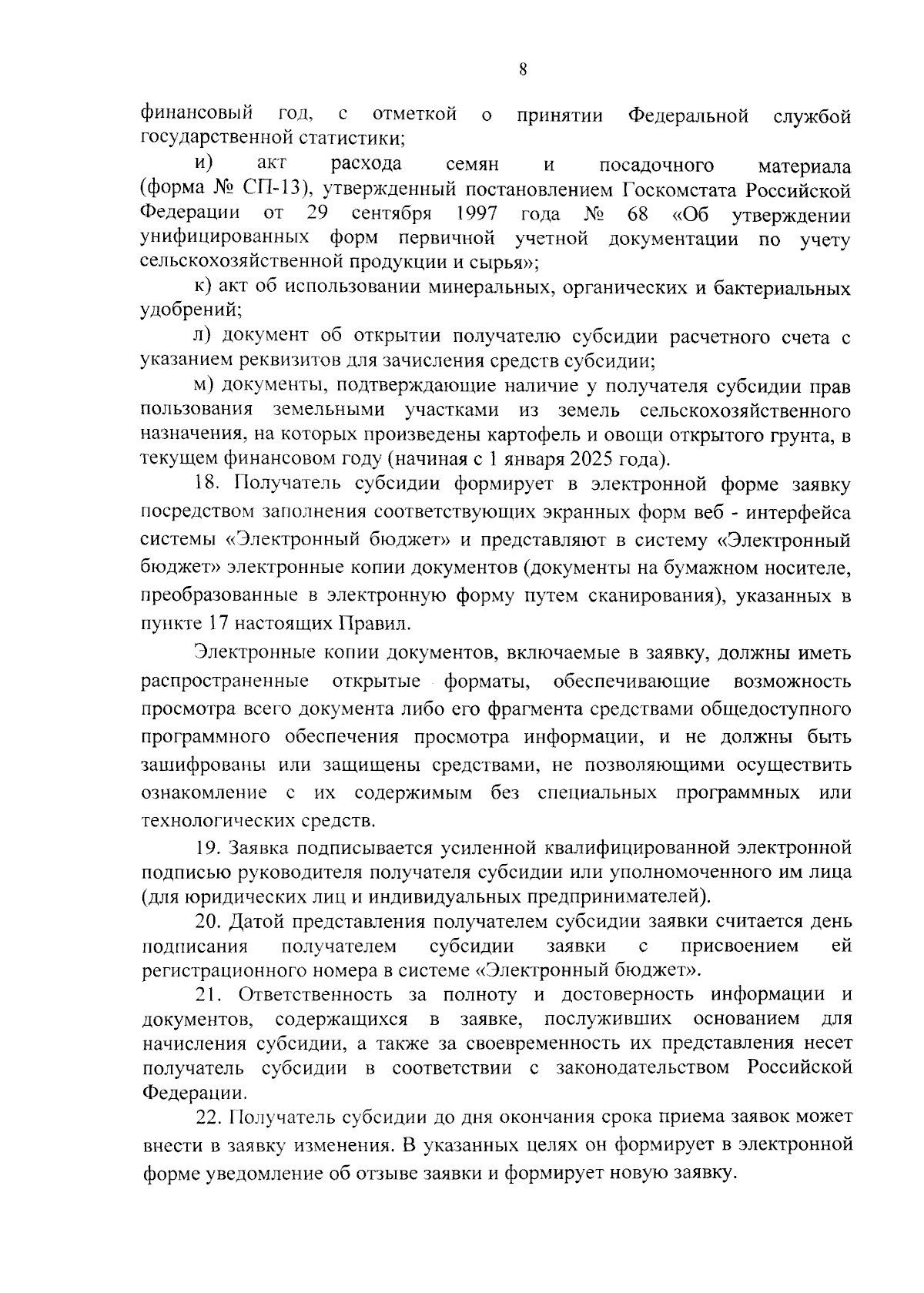 8

финансовый год, с отметкой о принятии Федеральной службой государственной статистики;

и) акт расхода семян и посадочного материала (форма № СП-13), утвержденный постановлением Госкомстата Российской Федерации от 29 сентября 1997 года № 68 «Об утверждении унифицированных форм первичной учетной документации по учету сельскохозяйственной продукции и сырья»;

к) акт об использовании минеральных, органических и бактериальных удобрений;

л) документ об открытии получателю субсидии расчетного счета с указанием реквизитов для зачисления средств субсидии;

м) документы, подтверждающие наличие у получателя субсидии прав пользования земельными участками из земель сельскохозяйственного назначения, на которых произведены картофель и овощи открытого грунта, в текущем финансовом году (начиная с 1 января 2025 года).

18. Получатель субсидии формирует в электронной форме заявку посредством заполнения соответствующих экранных форм веб - интерфейса системы «Электронный бюджет» и представляют в систему «Электронный бюджет» электронные копии документов (документы на бумажном носителе, преобразованные в электронную форму путем сканирования), указанных в пункте 17 настоящих Правил.

Электронные копии документов, включаемые в заявку, должны иметь распространенные открытые форматы, обеспечивающие возможность просмотра всего документа либо его фрагмента средствами общедоступного программного обеспечения просмотра информации, и не должны быть зашифрованы или защищены средствами, не позволяющими осуществить ознакомление с их содержимым без специальных программных или технологических средств.

19. Заявка подписывается усиленной квалифицированной электронной подписью руководителя получателя субсидии или уполномоченного им лица (для юридических лиц и индивидуальных предпринимателей).

20. Датой представления получателем субсидии заявки считается день подписания получателем субсидии заявки с присвоением ей регистрационного номера в системе «Электронный бюджет».

21. Ответственность за полноту и достоверность информации и документов, содержащихся в заявке, послуживших основанием для начисления субсидии, а также за своевременность их представления несет получатель субсидии в соответствии с законодательством Российской Федерации.

22. Получатель субсидии до дня окончания срока приема заявок может внести в заявку изменения. В указанных целях он формирует в электронной форме уведомление об отзыве заявки и формирует новую заявку.